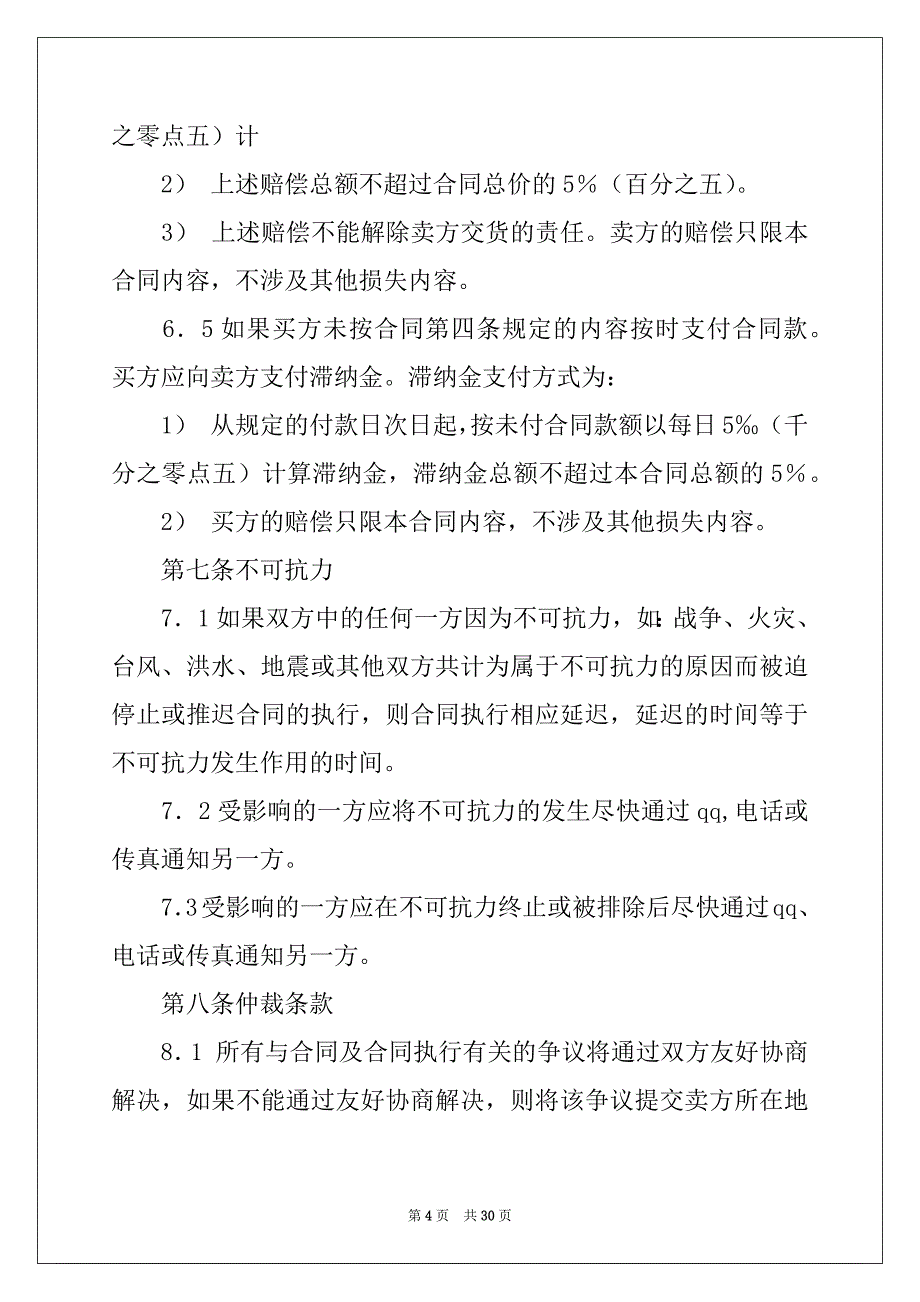 之零点五）计

2） 上述赔偿总额不超过合同总价的 5%（百分之五）。

3） 上述赔偿不能解除卖方交货的责任。卖方的赔偿只限本合同内容，不涉及其他损失内容。

6．5 如果买方未按合同第四条规定的内容按时支付合同款。买方应向卖方支付滞纳金。滞纳金支付方式为：

1） 从规定的付款日次日起，按未付合同款额以每日 5‰（千分之零点五）计算滞纳金，滞纳金总额不超过本合同总额的 5%。

2） 买方的赔偿只限本合同内容，不涉及其他损失内容。

第七条不可抗力

7．1 如果双方中的任何一方因为不可抗力，如：战争、火灾、台风、洪水、地震或其他双方共计为属于不可抗力的原因而被迫停止或推迟合同的执行，则合同执行相应延迟，延迟的时间等于不可抗力发生作用的时间。

7．2 受影响的一方应将不可抗力的发生尽快通过 qq，电话或传真通知另一方。

7.3 受影响的一方应在不可抗力终止或被排除后尽快通过 qq、电话或传真通知另一方。

第八条仲裁条款

8．1 所有与合同及合同执行有关的争议将通过双方友好协商解决，如果不能通过友好协商解决，则将该争议提交卖方所在地

第 4 页 共 30 页